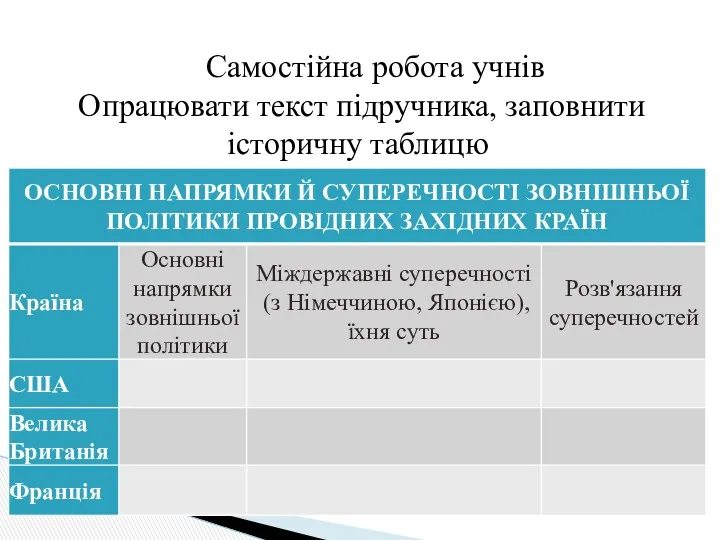 Самостійна робота учнів
Опрацювати текст підручника, заповнити історичну таблицю

ОСНОВНІ НАПРЯМКИ Й СУПЕРЕЧНОСТІ ЗОВНІШНЬОЇ ПОЛІТИКИ ПРОВІДНИХ ЗАХІДНИХ КРАЇН

| Країна | Основні напрямки зовнішньої політики | Міждержавні суперечності (з Німеччиною, Японією), їхня суть | Розв'язання суперечностей |
|---|---|---|---|
| США | | | |
| Велика Британія | | | |
| Франція | | | |